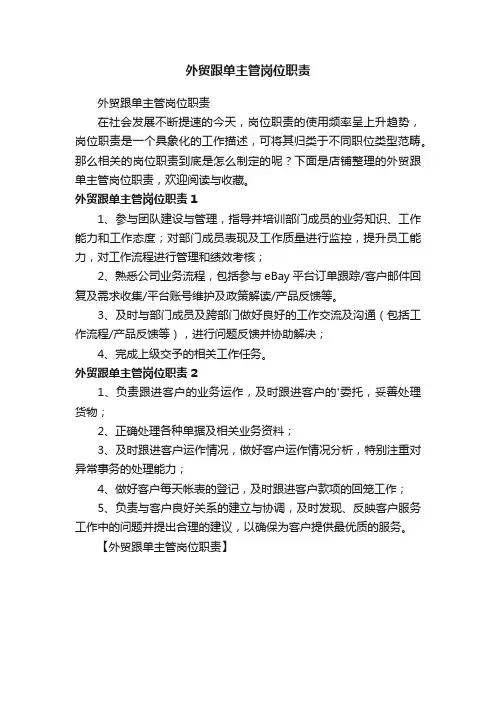 外贸跟单主管岗位职责

外贸跟单主管岗位职责

在社会发展不断提速的今天，岗位职责的使用频率呈上升趋势，岗位职责是一个具象化的工作描述，可将其归类于不同职位类型范畴。那么相关的岗位职责到底是怎么制定的呢？下面是店铺整理的外贸跟单主管岗位职责，欢迎阅读与收藏。

外贸跟单主管岗位职责 1

1、参与团队建设与管理，指导并培训部门成员的业务知识、工作能力和工作态度；对部门成员表现及工作质量进行监控，提升员工能力，对工作流程进行管理和绩效考核；

2、熟悉公司业务流程，包括参与 eBay 平台订单跟踪/客户邮件回复及需求收集/平台账号维护及政策解读/产品反馈等。

3、及时与部门成员及跨部门做好良好的工作交流及沟通（包括工作流程/产品反馈等），进行问题反馈并协助解决；

4、完成上级交予的相关工作任务。

外贸跟单主管岗位职责 2

1、负责跟进客户的业务运作，及时跟进客户的'委托，妥善处理货物；

2、正确处理各种单据及相关业务资料；

3、及时跟进客户运作情况，做好客户运作情况分析，特别注重对异常事务的处理能力；

4、做好客户每天帐表的登记，及时跟进客户款项的回笼工作；

5、负责与客户良好关系的建立与协调，及时发现、反映客户服务工作中的问题并提出合理的建议，以确保为客户提供最优质的服务。

【外贸跟单主管岗位职责】